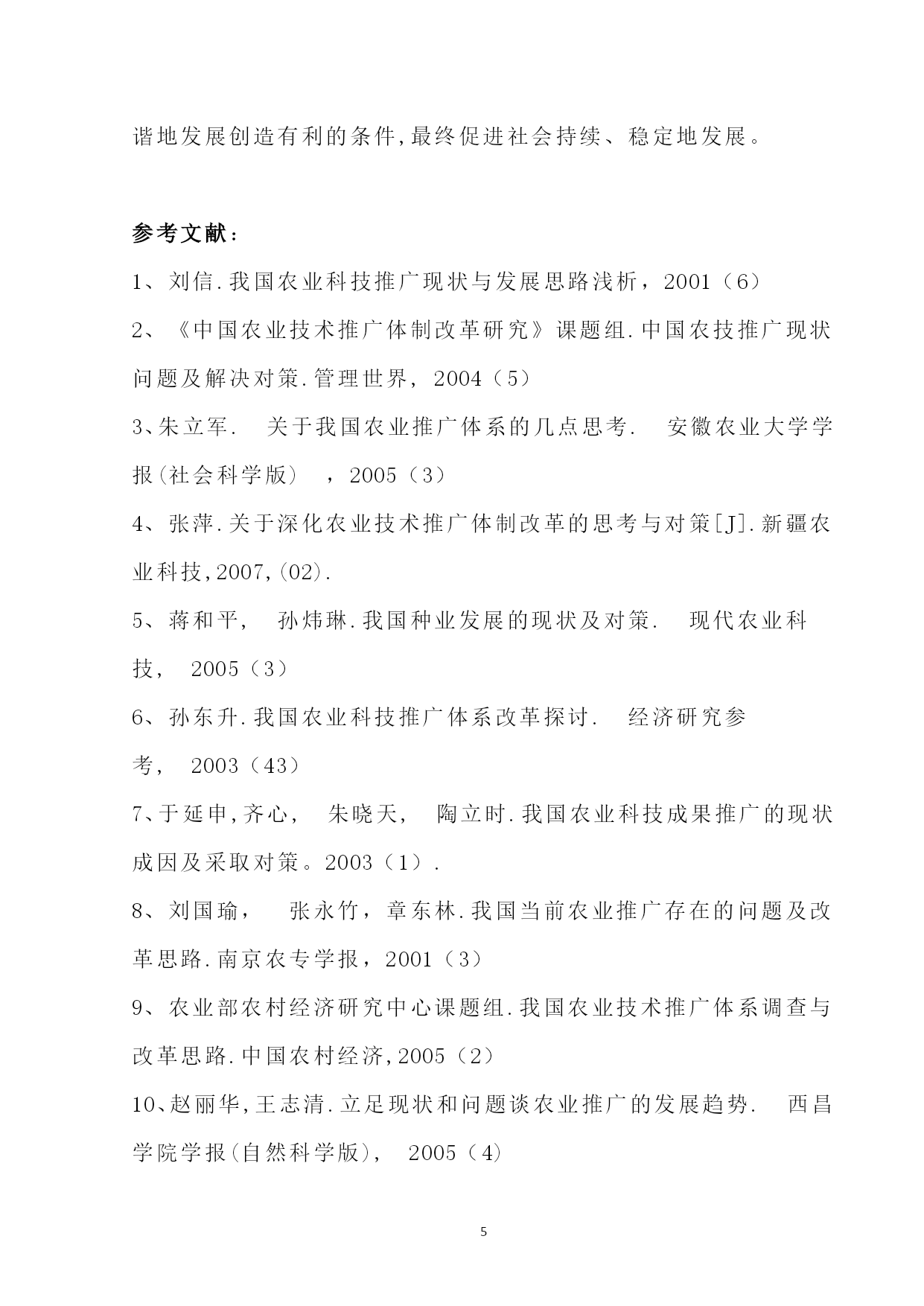 谐地发展创造有利的条件,最终促进社会持续、稳定地发展。

参考文献：

1、刘信.我国农业科技推广现状与发展思路浅析，2001（6）

2、《中国农业技术推广体制改革研究》课题组.中国农技推广现状问题及解决对策.管理世界，2004（5）

3、朱立军.　关于我国农业推广体系的几点思考.　安徽农业大学学报(社会科学版)　，2005（3）

4、张萍.关于深化农业技术推广体制改革的思考与对策[J].新疆农业科技,2007,(02).

5、蒋和平，　孙炜琳.我国种业发展的现状及对策.　现代农业科技，　2005（3）

6、孙东升.我国农业科技推广体系改革探讨.　经济研究参考，　2003（43）

7、于延申,齐心，　朱晓天，　陶立时.我国农业科技成果推广的现状成因及采取对策。2003（1）.

8、刘国瑜，　张永竹，章东林.我国当前农业推广存在的问题及改革思路.南京农专学报，2001（3）

9、农业部农村经济研究中心课题组.我国农业技术推广体系调查与改革思路.中国农村经济,2005（2）

10、赵丽华,王志清.立足现状和问题谈农业推广的发展趋势.　西昌学院学报(自然科学版)，　2005（4）

5